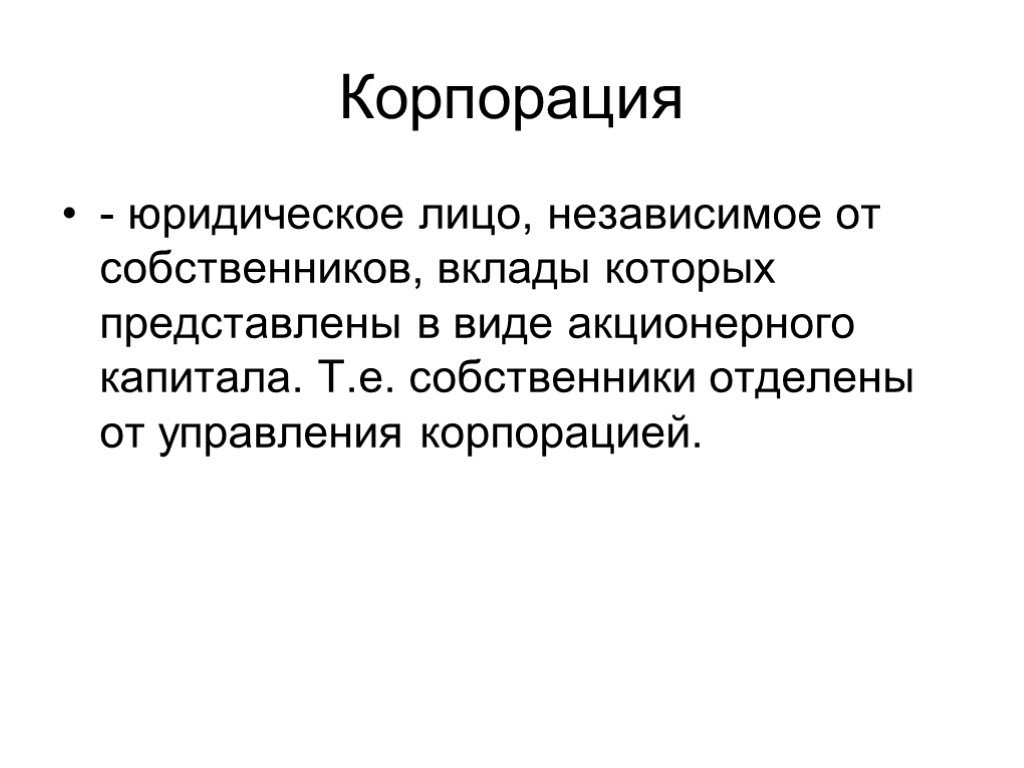 Корпорация

• - юридическое лицо, независимое от собственников, вклады которых представлены в виде акционерного капитала. Т.е. собственники отделены от управления корпорацией.